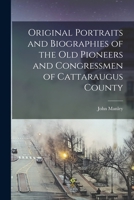 Original Portraits and Biographies of the Old Pioneers and Congressmen of Cattaraugus County

John Manley